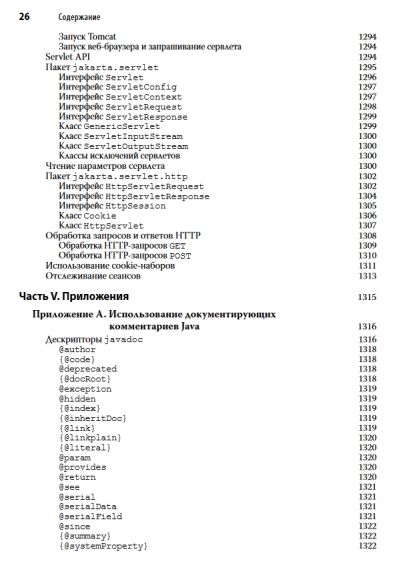 26 Содержание

Запуск Tomcat 1294
Запуск веб-браузера и запрашивание сервлета 1294
Servlet API 1294
Пакет jakarta.servlet 1295
Интерфейс Servlet 1296
Интерфейс ServletConfig 1297
Интерфейс ServletContext 1297
Интерфейс ServletRequest 1298
Интерфейс ServletResponse 1299
Класс GenericServlet 1299
Класс ServletInputStream 1300
Класс ServletOutputStream 1300
Классы исключений сервлетов 1300
Чтение параметров сервлета 1300
Пакет jakarta.servlet.http 1302
Интерфейс HttpServletRequest 1302
Интерфейс HttpServletResponse 1304
Интерфейс HttpSession 1305
Класс Cookie 1306
Класс HttpServlet 1307
Обработка запросов и ответов HTTP 1308
Обработка HTTP-запросов GET 1309
Обработка HTTP-запросов POST 1310
Использование cookie-наборов 1311
Отслеживание сеансов 1313

Часть V. Приложения 1315

Приложение А. Использование документирующих комментариев Java 1316
Дескрипторы javadoc 1316
@author 1318
{@code} 1318
@deprecated 1318
{@docRoot} 1318
@exception 1319
@hidden 1319
{@index} 1319
{@inheritDoc} 1319
{@link} 1319
{@linkplain} 1320
{@literal} 1320
@param 1320
@provides 1320
@return 1320
@see 1321
@serial 1321
@serialData 1321
@serialField 1321
@since 1322
{@summary} 1322
{@systemProperty} 1322